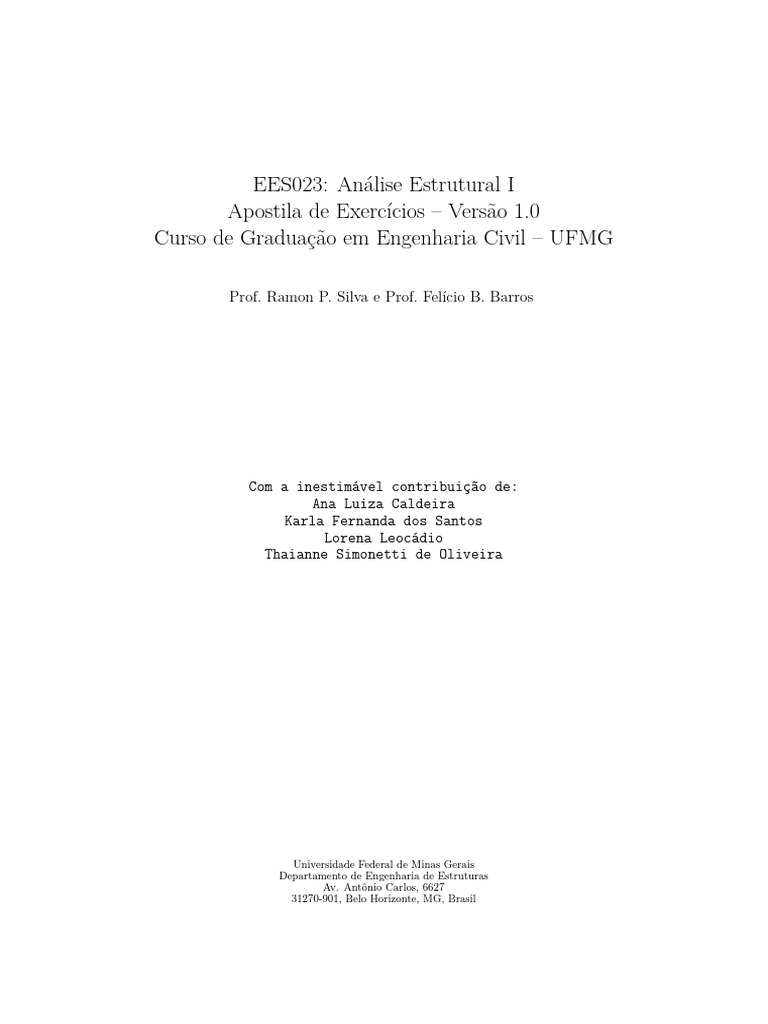 EES023: Análise Estrutural I
Apostila de Exercícios – Versão 1.0
Curso de Graduação em Engenharia Civil – UFMG

Prof. Ramon P. Silva e Prof. Felício B. Barros

Com a inestimável contribuição de:
Ana Luiza Caldeira
Karla Fernanda dos Santos
Lorena Leocádio
Thaianne Simonetti de Oliveira

Universidade Federal de Minas Gerais
Departamento de Engenharia de Estruturas
Av. Antônio Carlos, 6627
31270-901, Belo Horizonte, MG, Brasil